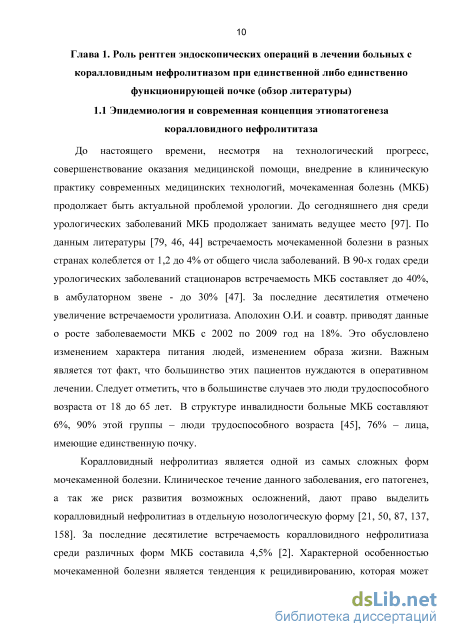 10

Глава 1. Роль рентген эндоскопических операций в лечении больных с коралловидным нефролитиазом при единственной либо единственно функционирующей почке (обзор литературы)

1.1 Эпидемиология и современная концепция этиопатогенеза коралловидного нефролититаза

До настоящего времени, несмотря на технологический прогресс, совершенствование оказания медицинской помощи, внедрение в клиническую практику современных медицинских технологий, мочекаменная болезнь (МКБ) продолжает быть актуальной проблемой урологии. До сегодняшнего дня среди урологических заболеваний МКБ продолжает занимать ведущее место [97]. По данным литературы [79, 46, 44] встречаемость мочекаменной болезни в разных странах колеблется от 1,2 до 4% от общего числа заболеваний. В 90-х годах среди урологических заболеваний стационаров встречаемость МКБ составляет до 40%, в амбулаторном звене - до 30% [47]. За последние десятилетия отмечено увеличение встречаемости уролитиаза. Аполохин О.И. и соавтр. приводят данные о росте заболеваемости МКБ с 2002 по 2009 год на 18%. Это обусловлено изменением характера питания людей, изменением образа жизни. Важным является тот факт, что большинство этих пациентов нуждаются в оперативном лечении. Следует отметить, что в большинстве случаев это люди трудоспособного возраста от 18 до 65 лет. В структуре инвалидности больные МКБ составляют 6%, 90% этой группы – люди трудоспособного возраста [45], 76% – лица, имеющие единственную почку.

Коралловидный нефролитиаз является одной из самых сложных форм мочекаменной болезни. Клиническое течение данного заболевания, его патогенез, а так же риск развития возможных осложнений, дают право выделить коралловидный нефролитиаз в отдельную нозологическую форму [21, 50, 87, 137, 158]. За последние десятилетие встречаемость коралловидного нефролитиаза среди различных форм МКБ составила 4,5% [2]. Характерной особенностью мочекаменной болезни является тенденция к рецидивированию, которая может

dsLib.net
библиотека диссертаций